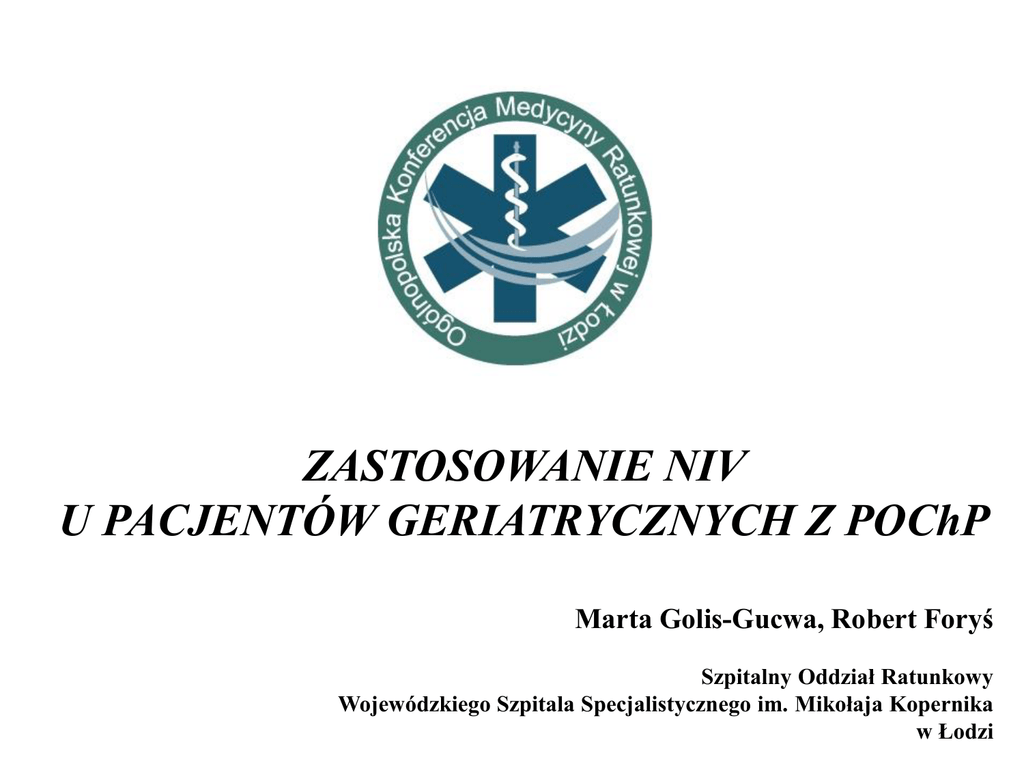 Ogólnopolska Konferencja Medycyny Ratunkowej w Łodzi

ZASTOSOWANIE NIV
U PACJENTÓW GERIATRYCZNYCH Z POChP

Marta Golis-Gucwa, Robert Foryś

Szpitalny Oddział Ratunkowy
Wojewódzkiego Szpitala Specjalistycznego im. Mikołaja Kopernika
w Łodzi